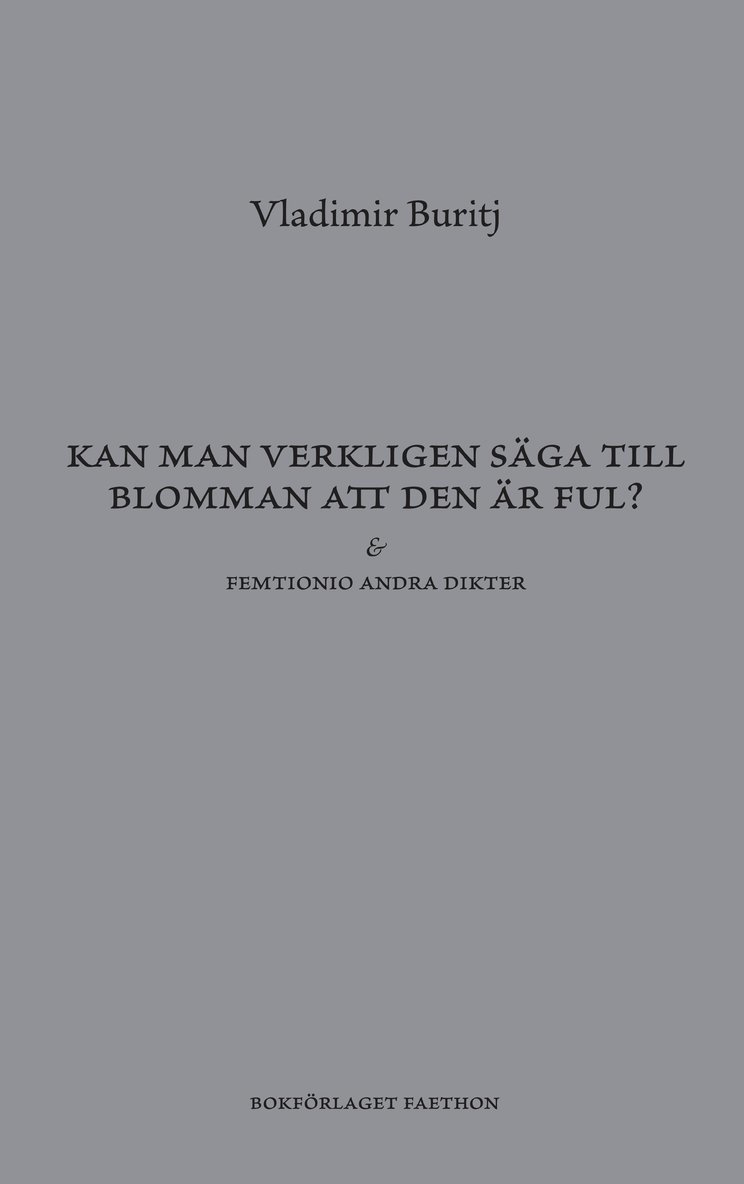 Vladimir Buritj

KAN MAN VERKLIGEN SÄGA TILL BLOMMAN ATT DEN ÄR FUL?

&

FEMTIONIO ANDRA DIKTER

BOKFÖRLAGET FAETHON